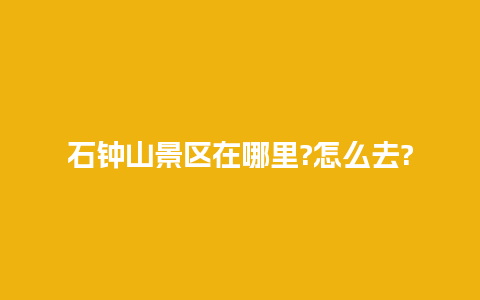 石钟山景区在哪里?怎么去?